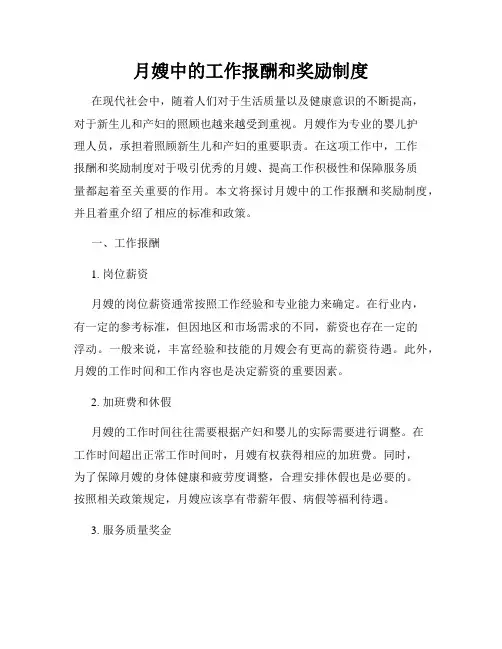 月嫂中的工作报酬和奖励制度

在现代社会中，随着人们对于生活质量以及健康意识的不断提高，对于新生儿和产妇的照顾也越来越受到重视。月嫂作为专业的婴儿护理人员，承担着照顾新生儿和产妇的重要职责。在这项工作中，工作报酬和奖励制度对于吸引优秀的月嫂、提高工作积极性和保障服务质量都起着至关重要的作用。本文将探讨月嫂中的工作报酬和奖励制度，并且着重介绍了相应的标准和政策。

一、工作报酬

1. 岗位薪资

月嫂的岗位薪资通常按照工作经验和专业能力来确定。在行业内，有一定的参考标准，但因地区和市场需求的不同，薪资也存在一定的浮动。一般来说，丰富经验和技能的月嫂会有更高的薪资待遇。此外，月嫂的工作时间和工作内容也是决定薪资的重要因素。

2. 加班费和休假

月嫂的工作时间往往需要根据产妇和婴儿的实际需要进行调整。在工作时间超出正常工作时间时，月嫂有权获得相应的加班费。同时，为了保障月嫂的身体健康和疲劳度调整，合理安排休假也是必要的。按照相关政策规定，月嫂应该享有带薪年假、病假等福利待遇。

3. 服务质量奖金